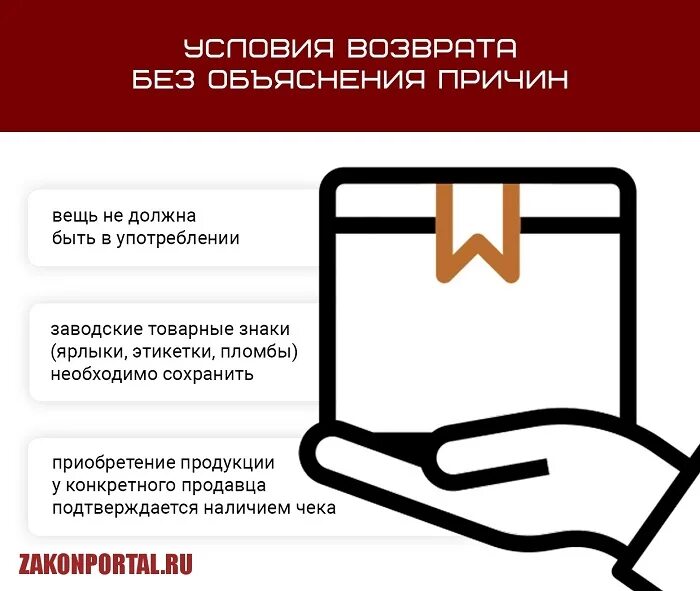 УСЛОВИЯ ВОЗВРАТА
БЕЗ ОБЪЯСНЕНИЯ ПРИЧИН

вещь не должна быть в употреблении

заводские товарные знаки (ярлыки, этикетки, пломбы) необходимо сохранить

приобретение продукции у конкретного продавца подтверждается наличием чека

ZAKONPORTAL.RU